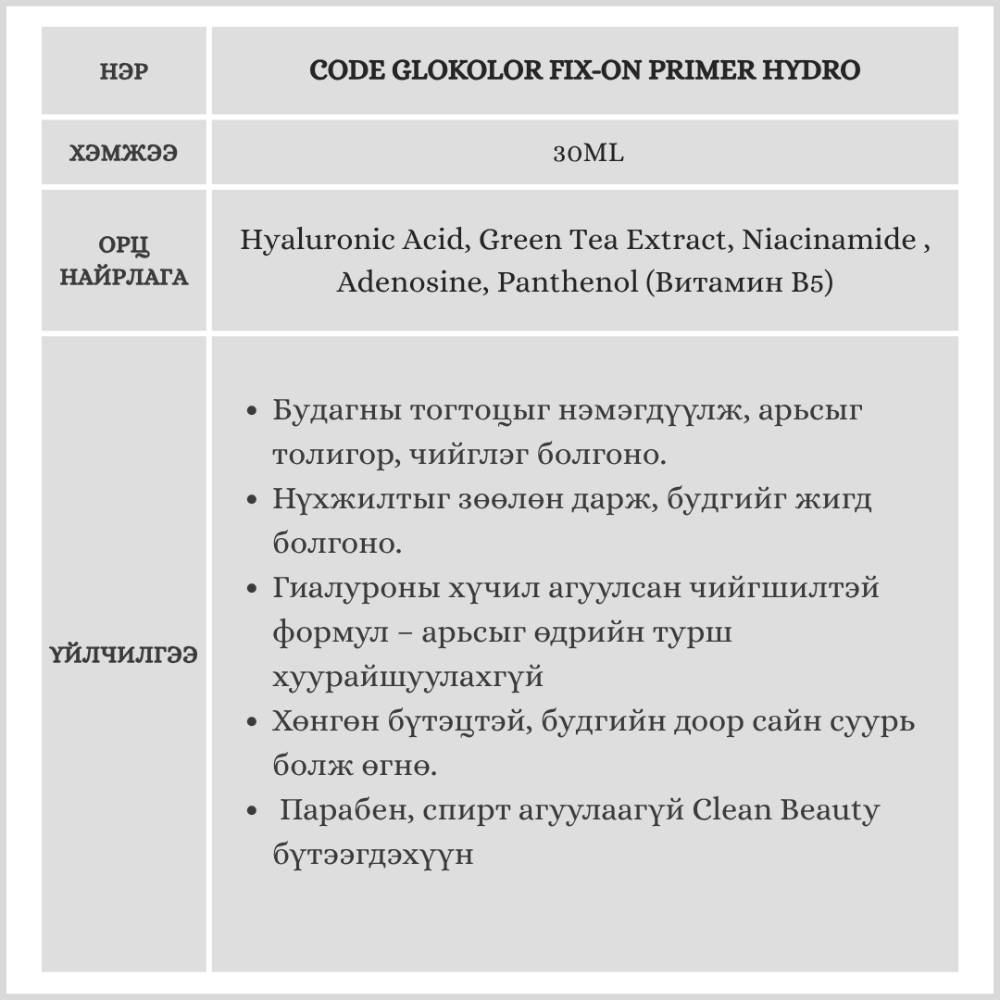 | НЭР | CODE GLOKOLOR FIX-ON PRIMER HYDRO |
|---|---|
| ХЭМЖЭЭ | 30ML |
| ОРЦ НАЙРЛАГА | Hyaluronic Acid, Green Tea Extract, Niacinamide , Adenosine, Panthenol (Витамин B5) |
| ҮЙЛЧИЛГЭЭ | • Будагны тогтоцыг нэмэгдүүлж, арьсыг толигор, чийглэг болгоно. • Нүхжилтыг зөөлөн дарж, будгийг жигд болгоно. • Гиалуроны хүчил агуулсан чийгшилтэй формул – арьсыг өдрийн турш хуурайшуулахгүй • Хөнгөн бүтэцтэй, будгийн доор сайн суурь болж өгнө. • Парабен, спирт агуулаагүй Clean Beauty бүтээгдэхүүн |